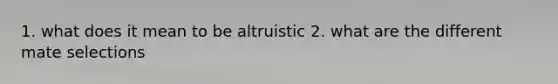 1. what does it mean to be altruistic 2. what are the different mate selections